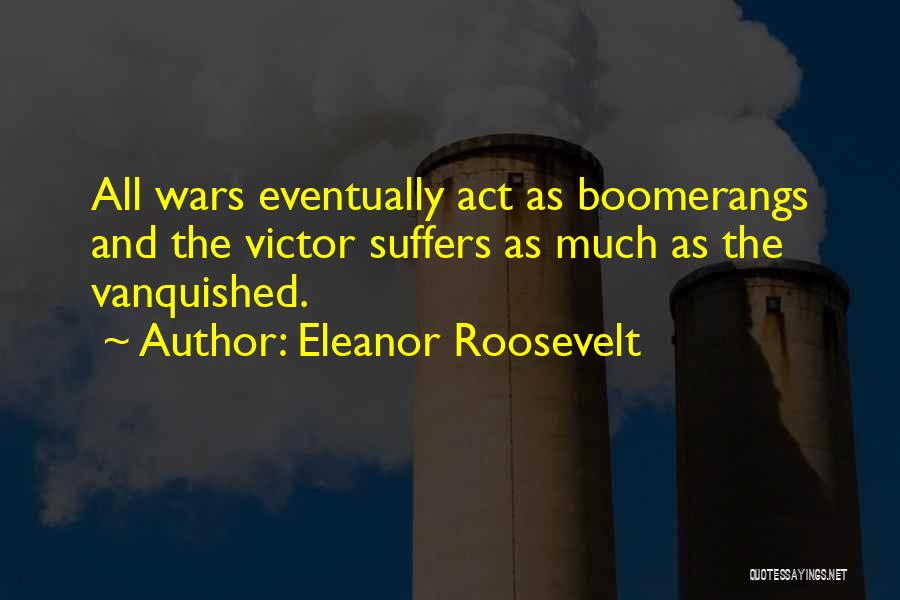 All wars eventually act as boomerangs and the victor suffers as much as the vanquished.

~ Author: Eleanor Roosevelt

QUOTESSAYINGS.NET